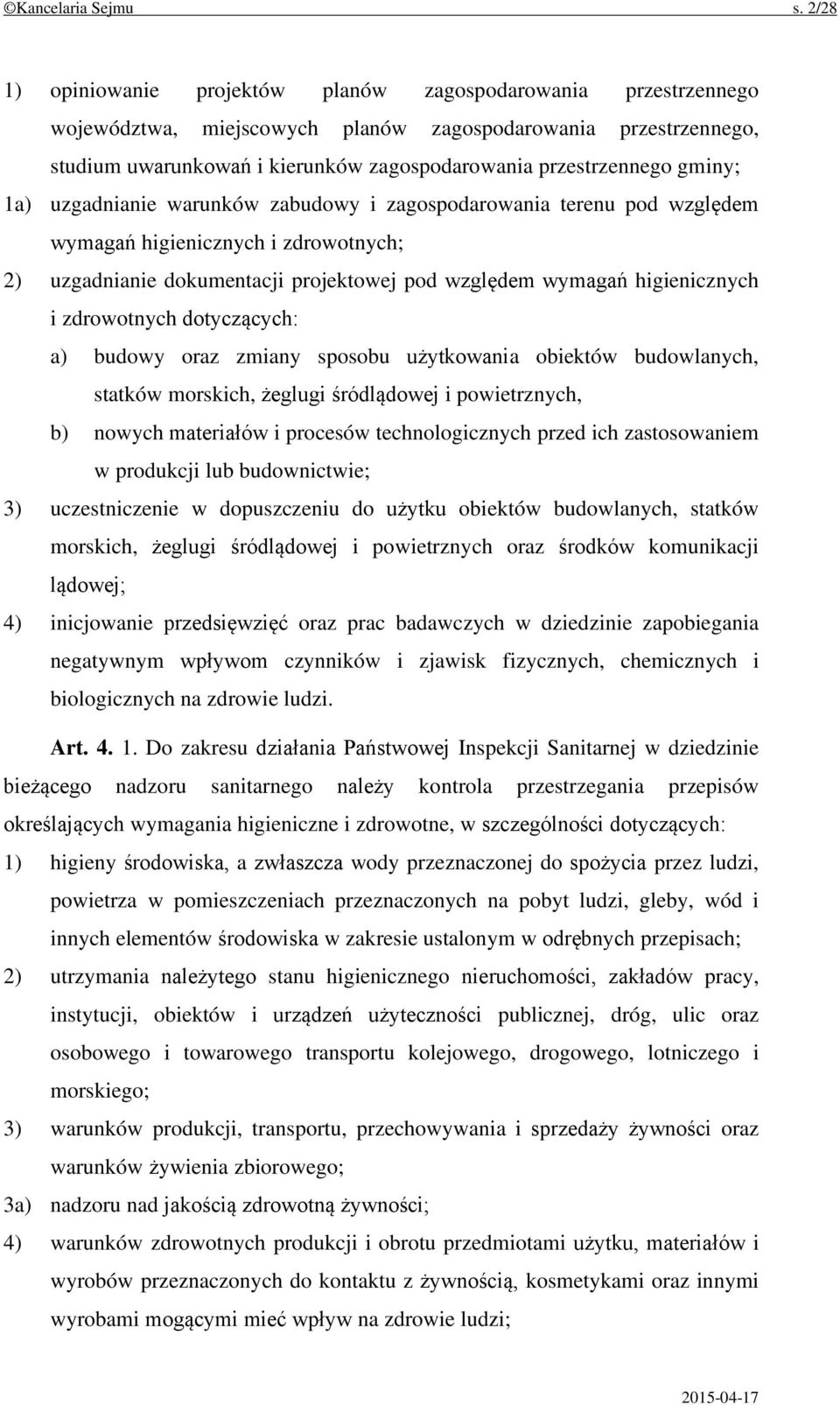 ©Kancelaria Sejmu s. 2/28

1) opiniowanie projektów planów zagospodarowania przestrzennego województwa, miejscowych planów zagospodarowania przestrzennego, studium uwarunkowań i kierunków zagospodarowania przestrzennego gminy;

1a) uzgadnianie warunków zabudowy i zagospodarowania terenu pod względem wymagań higienicznych i zdrowotnych;

2) uzgadnianie dokumentacji projektowej pod względem wymagań higienicznych i zdrowotnych dotyczących:

a) budowy oraz zmiany sposobu użytkowania obiektów budowlanych, statków morskich, żeglugi śródlądowej i powietrznych,

b) nowych materiałów i procesów technologicznych przed ich zastosowaniem w produkcji lub budownictwie;

3) uczestniczenie w dopuszczeniu do użytku obiektów budowlanych, statków morskich, żeglugi śródlądowej i powietrznych oraz środków komunikacji lądowej;

4) inicjowanie przedsięwzięć oraz prac badawczych w dziedzinie zapobiegania negatywnym wpływom czynników i zjawisk fizycznych, chemicznych i biologicznych na zdrowie ludzi.

Art. 4. 1. Do zakresu działania Państwowej Inspekcji Sanitarnej w dziedzinie bieżącego nadzoru sanitarnego należy kontrola przestrzegania przepisów określających wymagania higieniczne i zdrowotne, w szczególności dotyczących:

1) higieny środowiska, a zwłaszcza wody przeznaczonej do spożycia przez ludzi, powietrza w pomieszczeniach przeznaczonych na pobyt ludzi, gleby, wód i innych elementów środowiska w zakresie ustalonym w odrębnych przepisach;

2) utrzymania należytego stanu higienicznego nieruchomości, zakładów pracy, instytucji, obiektów i urządzeń użyteczności publicznej, dróg, ulic oraz osobowego i towarowego transportu kolejowego, drogowego, lotniczego i morskiego;

3) warunków produkcji, transportu, przechowywania i sprzedaży żywności oraz warunków żywienia zbiorowego;

3a) nadzoru nad jakością zdrowotną żywności;

4) warunków zdrowotnych produkcji i obrotu przedmiotami użytku, materiałów i wyrobów przeznaczonych do kontaktu z żywnością, kosmetykami oraz innymi wyrobami mogącymi mieć wpływ na zdrowie ludzi;

2015-04-17